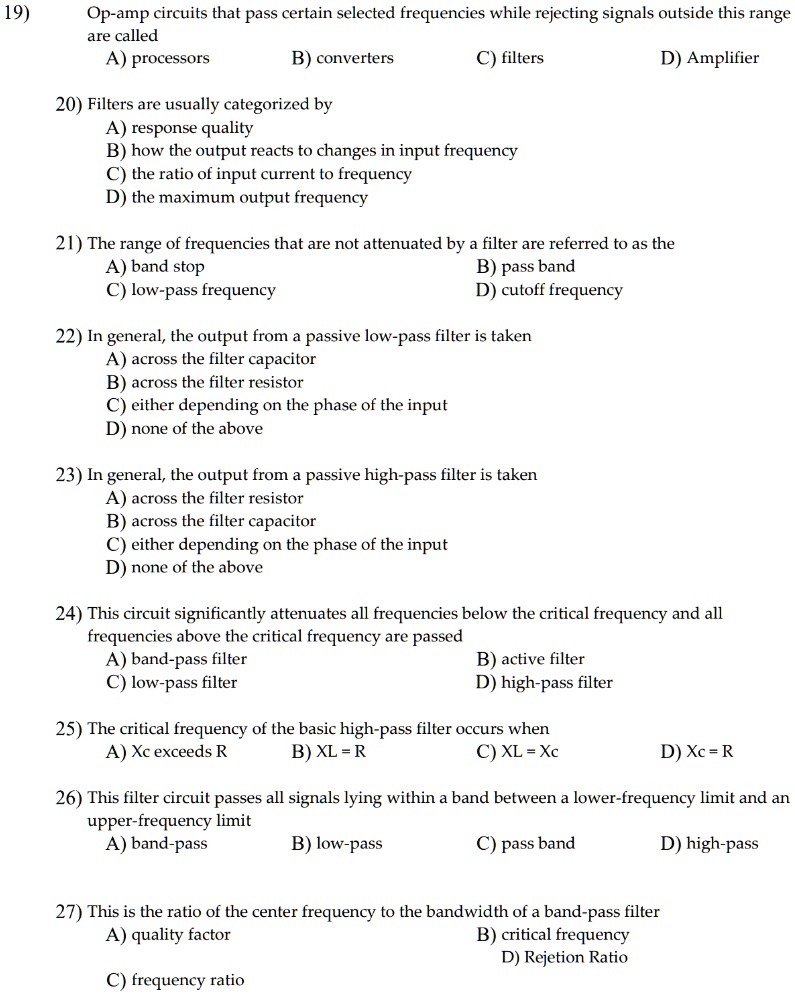 19) Op-amp circuits that pass certain selected frequencies while rejecting signals outside this range are called
A) processors B) converters C) filters D) Amplifier

20) Filters are usually categorized by
A) response quality
B) how the output reacts to changes in input frequency
C) the ratio of input current to frequency
D) the maximum output frequency

21) The range of frequencies that are not attenuated by a filter are referred to as the
A) band stop B) pass band
C) low-pass frequency D) cutoff frequency

22) In general, the output from a passive low-pass filter is taken
A) across the filter capacitor
B) across the filter resistor
C) either depending on the phase of the input
D) none of the above

23) In general, the output from a passive high-pass filter is taken
A) across the filter resistor
B) across the filter capacitor
C) either depending on the phase of the input
D) none of the above

24) This circuit significantly attenuates all frequencies below the critical frequency and all frequencies above the critical frequency are passed
A) band-pass filter B) active filter
C) low-pass filter D) high-pass filter

25) The critical frequency of the basic high-pass filter occurs when
A) Xc exceeds R B) XL = R C) XL = Xc D) Xc = R

26) This filter circuit passes all signals lying within a band between a lower-frequency limit and an upper-frequency limit
A) band-pass B) low-pass C) pass band D) high-pass

27) This is the ratio of the center frequency to the bandwidth of a band-pass filter
A) quality factor B) critical frequency
D) Rejetion Ratio
C) frequency ratio